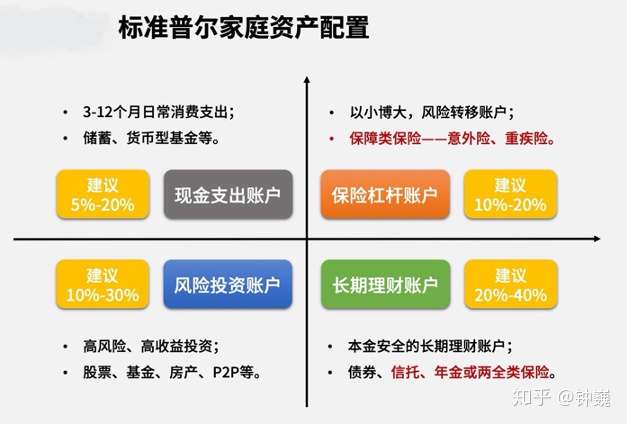 标准普尔家庭资产配置

• 3-12个月日常消费支出；
• 储蓄、货币型基金等。

建议
5%-20%

现金支出账户

• 以小博大，风险转移账户；
• 保障类保险——意外险、重疾险。

保险杠杆账户

建议
10%-20%

建议
10%-30%

风险投资账户

• 高风险、高收益投资；
• 股票、基金、房产、P2P等。

长期理财账户

建议
20%-40%

• 本金安全的长期理财账户；
• 债券、信托、年金或两全类保险。

知乎 @钟巍